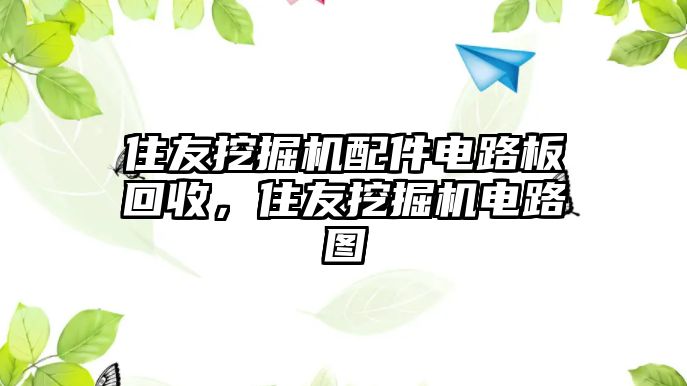 住友挖掘机配件电路板回收，住友挖掘机电路图